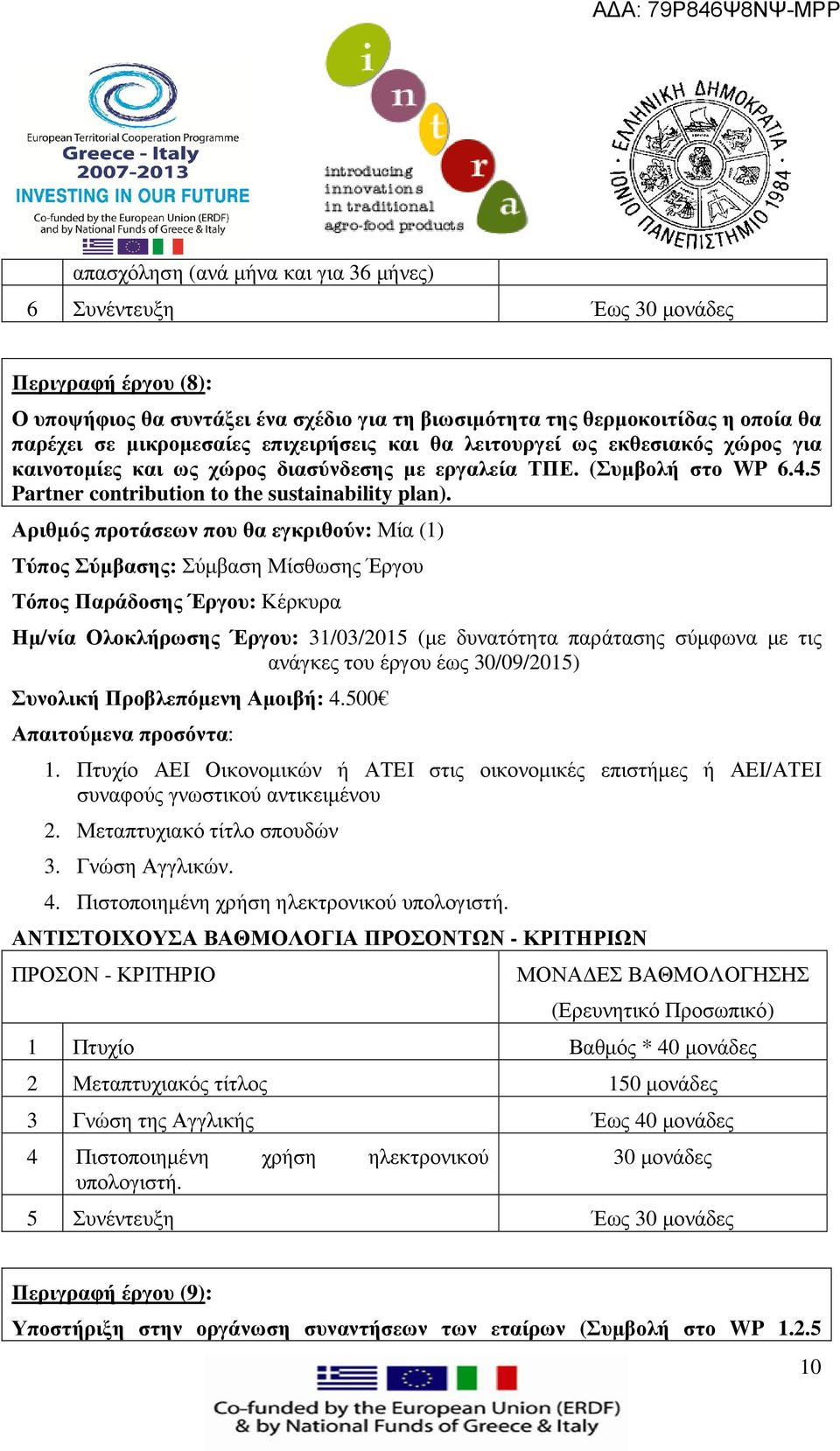 ΑΔΑ: 79Ρ846Ψ8ΝΨ-ΜΡΡ

European Territorial Cooperation Programme
Greece - Italy
2007-2013
INVESTING IN OUR FUTURE
Co-funded by the European Union (ERDF) and by National Funds of Greece & Italy

i n t r a
introducing innovations in traditional agro-food products

ΕΛΛΗΝΙΚΗ ΔΗΜΟΚΡΑΤΙΑ ΙΟΝΙΟ ΠΑΝΕΠΙΣΤΗΜΙΟ 1984

| | απασχόληση (ανά μήνα και για 36 μήνες) | |
|---|---|---|
| 6 | Συνέντευξη | Έως 30 μονάδες |

Περιγραφή έργου (8):

Ο υποψήφιος θα συντάξει ένα σχέδιο για τη βιωσιμότητα της θερμοκοιτίδας η οποία θα παρέχει σε μικρομεσαίες επιχειρήσεις και θα λειτουργεί ως εκθεσιακός χώρος για καινοτομίες και ως χώρος διασύνδεσης με εργαλεία ΤΠΕ. (Συμβολή στο WP 6.4.5 Partner contribution to the sustainability plan).

Αριθμός προτάσεων που θα εγκριθούν: Μία (1)

Τύπος Σύμβασης: Σύμβαση Μίσθωσης Έργου

Τόπος Παράδοσης Έργου: Κέρκυρα

Ημ/νία Ολοκλήρωσης Έργου: 31/03/2015 (με δυνατότητα παράτασης σύμφωνα με τις ανάγκες του έργου έως 30/09/2015)

Συνολική Προβλεπόμενη Αμοιβή: 4.500€

Απαιτούμενα προσόντα:

1. Πτυχίο ΑΕΙ Οικονομικών ή ΑΤΕΙ στις οικονομικές επιστήμες ή ΑΕΙ/ΑΤΕΙ συναφούς γνωστικού αντικειμένου
2. Μεταπτυχιακό τίτλο σπουδών
3. Γνώση Αγγλικών.
4. Πιστοποιημένη χρήση ηλεκτρονικού υπολογιστή.

ΑΝΤΙΣΤΟΙΧΟΥΣΑ ΒΑΘΜΟΛΟΓΙΑ ΠΡΟΣΟΝΤΩΝ - ΚΡΙΤΗΡΙΩΝ

| ΠΡΟΣΟΝ - ΚΡΙΤΗΡΙΟ | | ΜΟΝΑΔΕΣ ΒΑΘΜΟΛΟΓΗΣΗΣ (Ερευνητικό Προσωπικό) |
|---|---|---|
| 1 | Πτυχίο | Βαθμός * 40 μονάδες |
| 2 | Μεταπτυχιακός τίτλος | 150 μονάδες |
| 3 | Γνώση της Αγγλικής | Έως 40 μονάδες |
| 4 | Πιστοποιημένη χρήση ηλεκτρονικού υπολογιστή. | 30 μονάδες |
| 5 | Συνέντευξη | Έως 30 μονάδες |

Περιγραφή έργου (9):

Υποστήριξη στην οργάνωση συναντήσεων των εταίρων (Συμβολή στο WP 1.2.5

10

Co-funded by the European Union (ERDF) & by National Funds of Greece & Italy